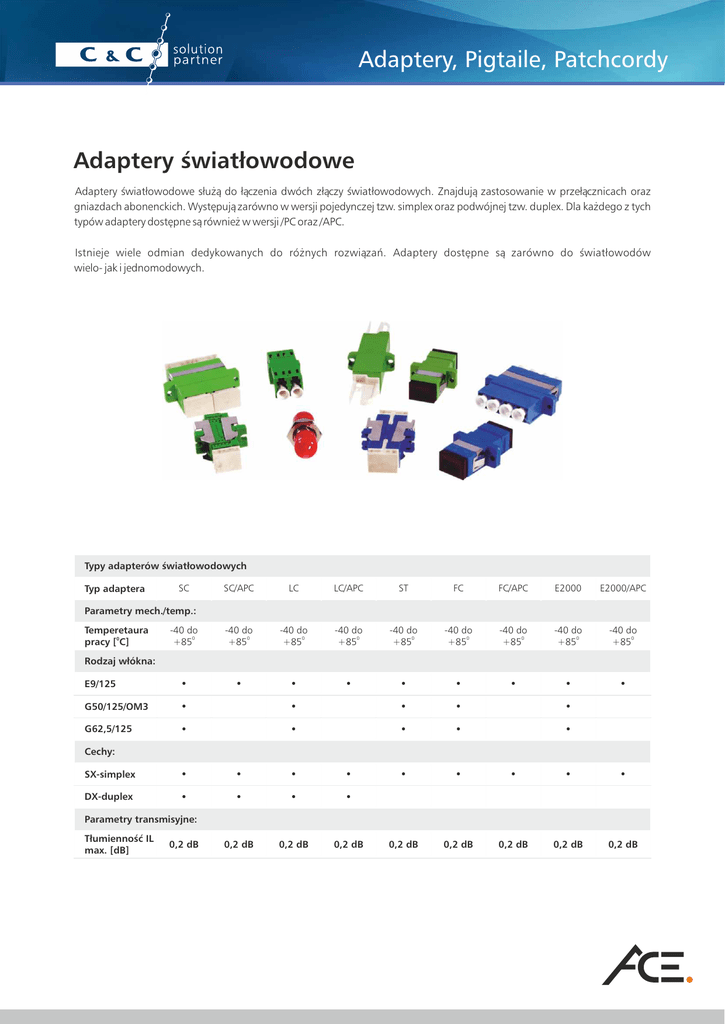 C & C solution partner

Adaptery, Pigtaile, Patchcordy

Adaptery światłowodowe

Adaptery światłowodowe służą do łączenia dwóch złączy światłowodowych. Znajdują zastosowanie w przełącznicach oraz gniazdach abonenckich. Występują zarówno w wersji pojedynczej tzw. simplex oraz podwójnej tzw. duplex. Dla każdego z tych typów adaptery dostępne są również w wersji /PC oraz /APC.

Istnieje wiele odmian dedykowanych do różnych rozwiązań. Adaptery dostępne są zarówno do światłowodów wielo- jak i jednomodowych.

| Typy adapterów światłowodowych | | | | | | | | | |
|---|---|---|---|---|---|---|---|---|---|
| Typ adaptera | SC | SC/APC | LC | LC/APC | ST | FC | FC/APC | E2000 | E2000/APC |
| Parametry mech./temp.: | | | | | | | | | |
| Temperetaura pracy [°C] | -40 do +85° | -40 do +85° | -40 do +85° | -40 do +85° | -40 do +85° | -40 do +85° | -40 do +85° | -40 do +85° | -40 do +85° |
| Rodzaj włókna: | | | | | | | | | |
| E9/125 | • | • | • | • | • | • | • | • | • |
| G50/125/OM3 | • | | • | | • | • | | • | |
| G62,5/125 | • | | • | | • | • | | • | |
| Cechy: | | | | | | | | | |
| SX-simplex | • | • | • | • | • | • | • | • | • |
| DX-duplex | • | • | • | • | | | | | |
| Parametry transmisyjne: | | | | | | | | | |
| Tłumienność IL max. [dB] | 0,2 dB | 0,2 dB | 0,2 dB | 0,2 dB | 0,2 dB | 0,2 dB | 0,2 dB | 0,2 dB | 0,2 dB |

ACE.